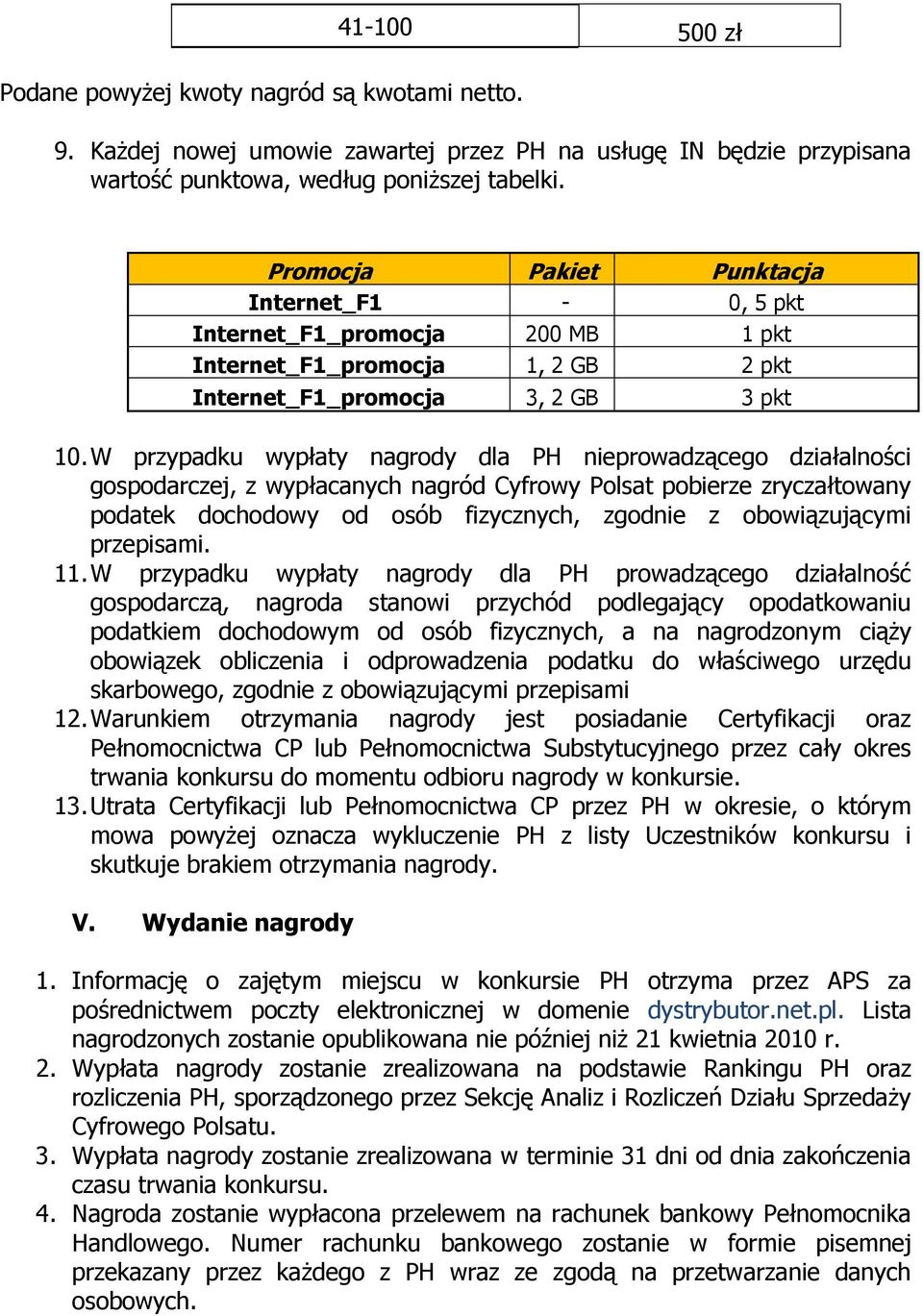 | 41-100 | 500 zł |
|---|---|

Podane powyżej kwoty nagród są kwotami netto.

9. Każdej nowej umowie zawartej przez PH na usługę IN będzie przypisana wartość punktowa, według poniższej tabelki.

| Promocja | Pakiet | Punktacja |
|---|---|---|
| Internet_F1 | - | 0, 5 pkt |
| Internet_F1_promocja | 200 MB | 1 pkt |
| Internet_F1_promocja | 1, 2 GB | 2 pkt |
| Internet_F1_promocja | 3, 2 GB | 3 pkt |

10. W przypadku wypłaty nagrody dla PH nieprowadzącego działalności gospodarczej, z wypłacanych nagród Cyfrowy Polsat pobierze zryczałtowany podatek dochodowy od osób fizycznych, zgodnie z obowiązującymi przepisami.
11. W przypadku wypłaty nagrody dla PH prowadzącego działalność gospodarczą, nagroda stanowi przychód podlegający opodatkowaniu podatkiem dochodowym od osób fizycznych, a na nagrodzonym ciąży obowiązek obliczenia i odprowadzenia podatku do właściwego urzędu skarbowego, zgodnie z obowiązującymi przepisami
12. Warunkiem otrzymania nagrody jest posiadanie Certyfikacji oraz Pełnomocnictwa CP lub Pełnomocnictwa Substytucyjnego przez cały okres trwania konkursu do momentu odbioru nagrody w konkursie.
13. Utrata Certyfikacji lub Pełnomocnictwa CP przez PH w okresie, o którym mowa powyżej oznacza wykluczenie PH z listy Uczestników konkursu i skutkuje brakiem otrzymania nagrody.

V. Wydanie nagrody

1. Informację o zajętym miejscu w konkursie PH otrzyma przez APS za pośrednictwem poczty elektronicznej w domenie dystrybutor.net.pl. Lista nagrodzonych zostanie opublikowana nie później niż 21 kwietnia 2010 r.
2. Wypłata nagrody zostanie zrealizowana na podstawie Rankingu PH oraz rozliczenia PH, sporządzonego przez Sekcję Analiz i Rozliczeń Działu Sprzedaży Cyfrowego Polsatu.
3. Wypłata nagrody zostanie zrealizowana w terminie 31 dni od dnia zakończenia czasu trwania konkursu.
4. Nagroda zostanie wypłacona przelewem na rachunek bankowy Pełnomocnika Handlowego. Numer rachunku bankowego zostanie w formie pisemnej przekazany przez każdego z PH wraz ze zgodą na przetwarzanie danych osobowych.